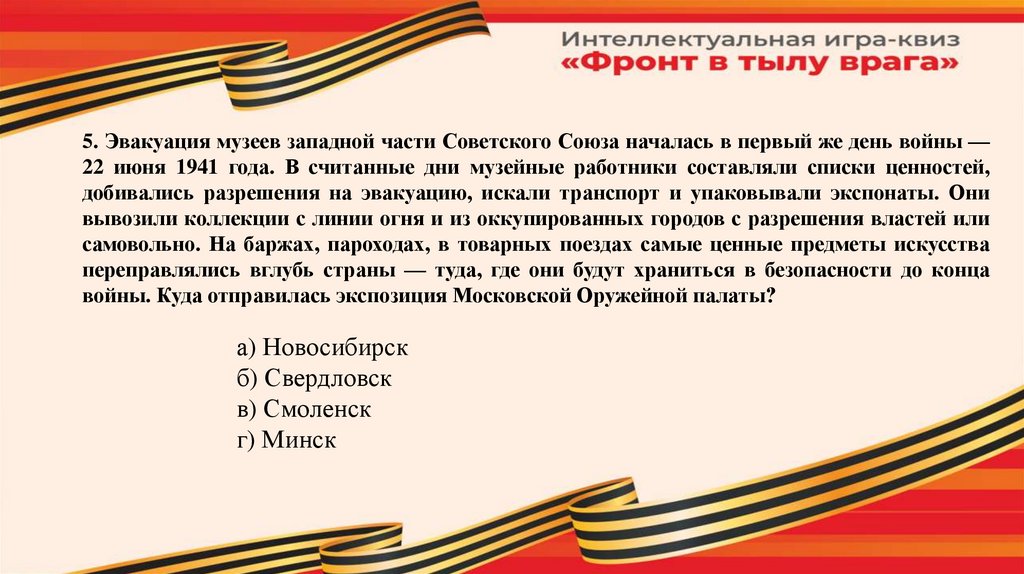 Интеллектуальная игра-квиз
«Фронт в тылу врага»

5. Эвакуация музеев западной части Советского Союза началась в первый же день войны — 22 июня 1941 года. В считанные дни музейные работники составляли списки ценностей, добивались разрешения на эвакуацию, искали транспорт и упаковывали экспонаты. Они вывозили коллекции с линии огня и из оккупированных городов с разрешения властей или самовольно. На баржах, пароходах, в товарных поездах самые ценные предметы искусства переправлялись вглубь страны — туда, где они будут храниться в безопасности до конца войны. Куда отправилась экспозиция Московской Оружейной палаты?

а) Новосибирск
б) Свердловск
в) Смоленск
г) Минск